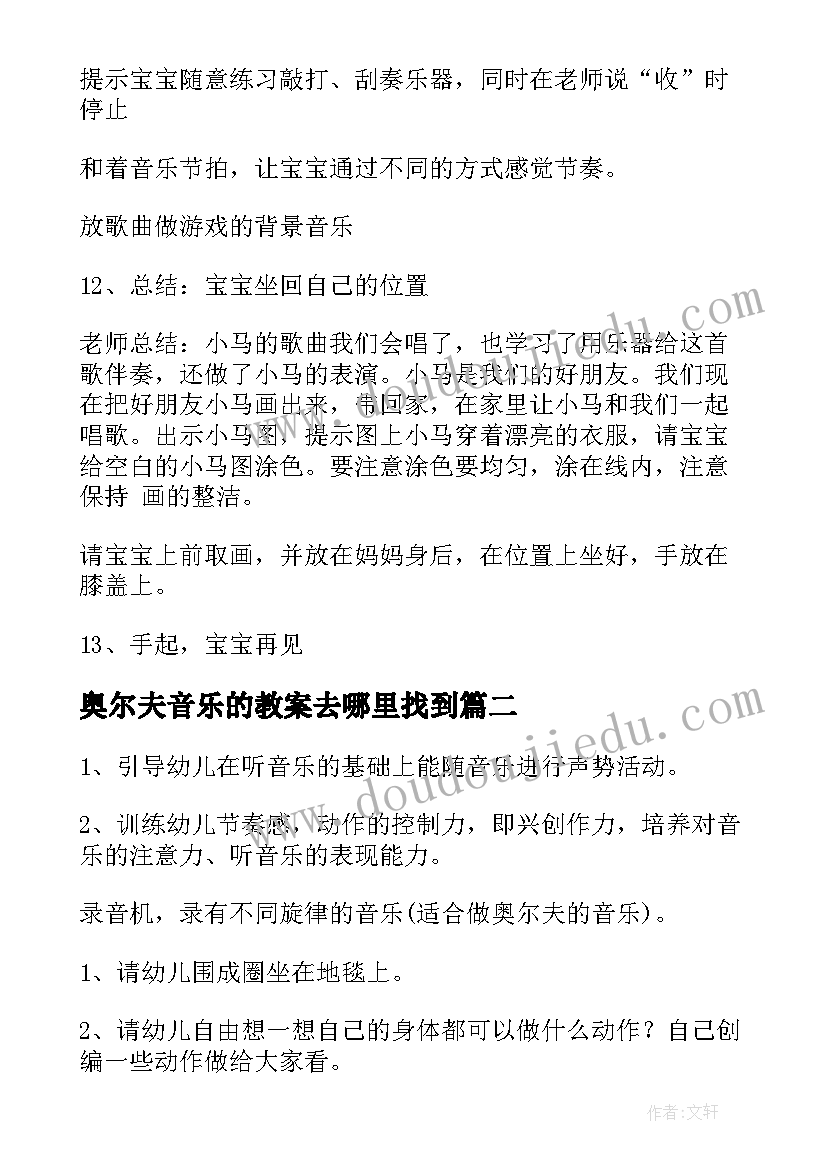 提示宝宝随意练习敲打、刮奏乐器，同时在老师说“收”时停止

和着音乐节拍，让宝宝通过不同的方式感觉节奏。

放歌曲做游戏的背景音乐

12、总结：宝宝坐回自己的位置

老师总结：小马的歌曲我们会唱了，也学习了用乐器给这首歌伴奏，还做了小马的表演。小马是我们的好朋友。我们现在把好朋友小马画出来，带回家，在家里让小马和我们一起唱歌。出示小马图，提示图上小马穿着漂亮的衣服，请宝宝给空白的小马图涂色。要注意涂色要均匀，涂在线内，注意保持 画的整洁。

请宝宝上前取画，并放在妈妈身后，在位置上坐好，手放在膝盖上。

13、手起，宝宝再见

奥尔夫音乐的教案去哪里找到篇二

1、引导幼儿在听音乐的基础上能随音乐进行声势活动。

2、训练幼儿节奏感，动作的控制力，即兴创作力，培养对音乐的注意力、听音乐的表现能力。

录音机，录有不同旋律的音乐(适合做奥尔夫的音乐)。

1、请幼儿围成圈坐在地毯上。

2、请幼儿自由想一想自己的身体都可以做什么动作？自己创编一些动作做给大家看。

www.doudoujiedu.com

作者:文轩